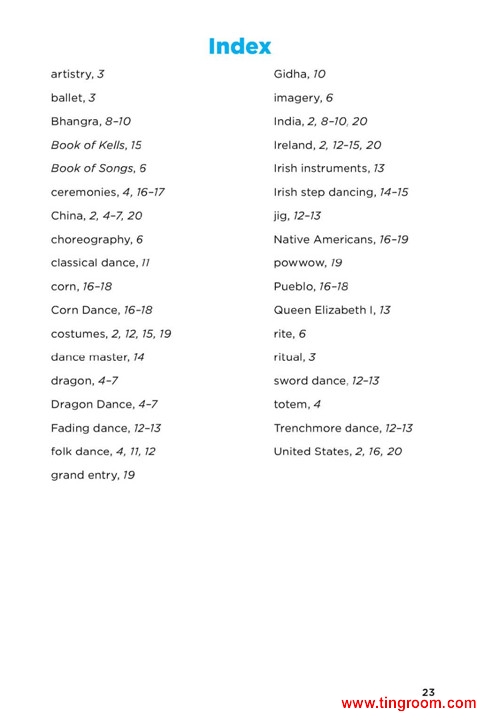 Index

artistry, 3

ballet, 3

Bhangra, 8–10

Book of Kells, 15

Book of Songs, 6

ceremonies, 4, 16–17

China, 2, 4–7, 20

choreography, 6

classical dance, 11

corn, 16–18

Corn Dance, 16–18

costumes, 2, 12, 15, 19

dance master, 14

dragon, 4–7

Dragon Dance, 4–7

Fading dance, 12–13

folk dance, 4, 11, 12

grand entry, 19

Gidha, 10

imagery, 6

India, 2, 8–10, 20

Ireland, 2, 12–15, 20

Irish instruments, 13

Irish step dancing, 14–15

jig, 12–13

Native Americans, 16–19

powwow, 19

Pueblo, 16–18

Queen Elizabeth I, 13

rite, 6

ritual, 3

sword dance, 12–13

totem, 4

Trenchmore dance, 12–13

United States, 2, 16, 20

23

www.tingroom.com